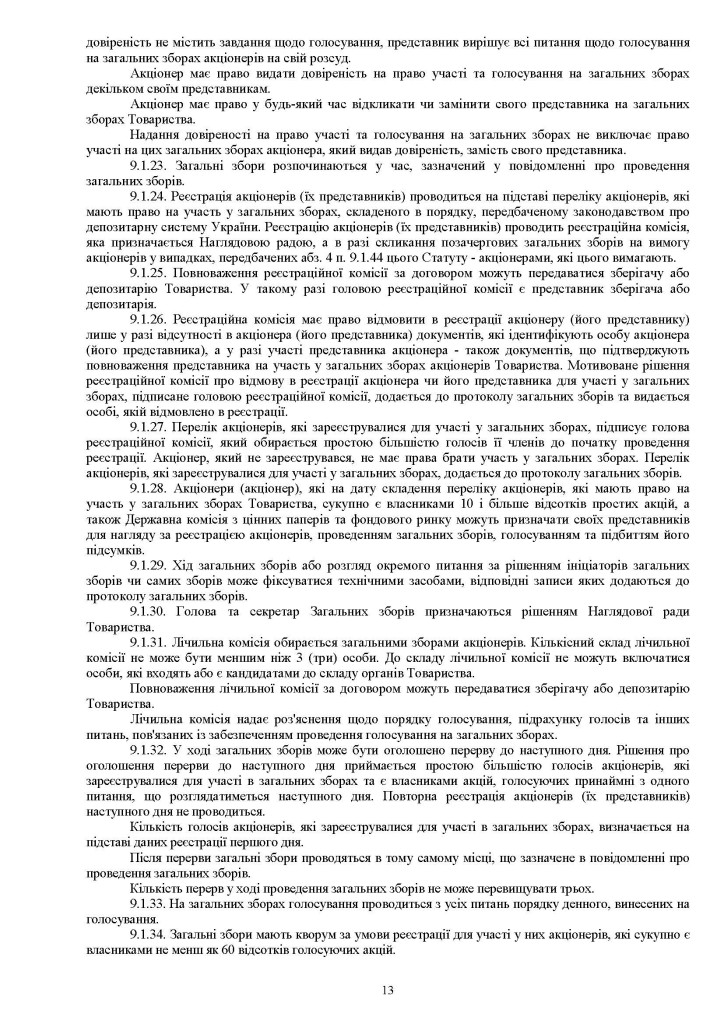 довіреність не містить завдання щодо голосування, представник вирішує всі питання щодо голосування на загальних зборах акціонерів на свій розсуд.

Акціонер має право видати довіреність на право участі та голосування на загальних зборах декільком своїм представникам.

Акціонер має право у будь-який час відкликати чи замінити свого представника на загальних зборах Товариства.

Надання довіреності на право участі та голосування на загальних зборах не виключає право участі на цих загальних зборах акціонера, який видав довіреність, замість свого представника.

9.1.23. Загальні збори розпочинаються у час, зазначений у повідомленні про проведення загальних зборів.

9.1.24. Реєстрація акціонерів (їх представників) проводиться на підставі переліку акціонерів, які мають право на участь у загальних зборах, складеного в порядку, передбаченому законодавством про депозитарну систему України. Реєстрацію акціонерів (їх представників) проводить реєстраційна комісія, яка призначається Наглядовою радою, а в разі скликання позачергових загальних зборів на вимогу акціонерів у випадках, передбачених абз. 4 п. 9.1.44 цього Статуту - акціонерами, які цього вимагають.

9.1.25. Повноваження реєстраційної комісії за договором можуть передаватися зберігачу або депозитарію Товариства. У такому разі головою реєстраційної комісії є представник зберігача або депозитарія.

9.1.26. Реєстраційна комісія має право відмовити в реєстрації акціонеру (його представнику) лише у разі відсутності в акціонера (його представника) документів, які ідентифікують особу акціонера (його представника), а у разі участі представника акціонера - також документів, що підтверджують повноваження представника на участь у загальних зборах акціонерів Товариства. Мотивоване рішення реєстраційної комісії про відмову в реєстрації акціонера чи його представника для участі у загальних зборах, підписане головою реєстраційної комісії, додається до протоколу загальних зборів та видається особі, якій відмовлено в реєстрації.

9.1.27. Перелік акціонерів, які зареєструвалися для участі у загальних зборах, підписує голова реєстраційної комісії, який обирається простою більшістю голосів її членів до початку проведення реєстрації. Акціонер, який не зареєструвався, не має права брати участь у загальних зборах. Перелік акціонерів, які зареєструвалися для участі у загальних зборах, додається до протоколу загальних зборів.

9.1.28. Акціонери (акціонер), які на дату складення переліку акціонерів, які мають право на участь у загальних зборах Товариства, сукупно є власниками 10 і більше відсотків простих акцій, а також Державна комісія з цінних паперів та фондового ринку можуть призначати своїх представників для нагляду за реєстрацією акціонерів, проведенням загальних зборів, голосуванням та підбиттям його підсумків.

9.1.29. Хід загальних зборів або розгляд окремого питання за рішенням ініціаторів загальних зборів чи самих зборів може фіксуватися технічними засобами, відповідні записи яких додаються до протоколу загальних зборів.

9.1.30. Голова та секретар Загальних зборів призначаються рішенням Наглядової ради Товариства.

9.1.31. Лічильна комісія обирається загальними зборами акціонерів. Кількісний склад лічильної комісії не може бути меншим ніж 3 (три) особи. До складу лічильної комісії не можуть включатися особи, які входять або є кандидатами до складу органів Товариства.

Повноваження лічильної комісії за договором можуть передаватися зберігачу або депозитарію Товариства.

Лічильна комісія надає роз'яснення щодо порядку голосування, підрахунку голосів та інших питань, пов'язаних із забезпеченням проведення голосування на загальних зборах.

9.1.32. У ході загальних зборів може бути оголошено перерву до наступного дня. Рішення про оголошення перерви до наступного дня приймається простою більшістю голосів акціонерів, які зареєструвалися для участі в загальних зборах та є власниками акцій, голосуючих принаймні з одного питання, що розглядатиметься наступного дня. Повторна реєстрація акціонерів (їх представників) наступного дня не проводиться.

Кількість голосів акціонерів, які зареєструвалися для участі в загальних зборах, визначається на підставі даних реєстрації першого дня.

Після перерви загальні збори проводяться в тому самому місці, що зазначене в повідомленні про проведення загальних зборів.

Кількість перерв у ході проведення загальних зборів не може перевищувати трьох.

9.1.33. На загальних зборах голосування проводиться з усіх питань порядку денного, винесених на голосування.

9.1.34. Загальні збори мають кворум за умови реєстрації для участі у них акціонерів, які сукупно є власниками не менш як 60 відсотків голосуючих акцій.

13